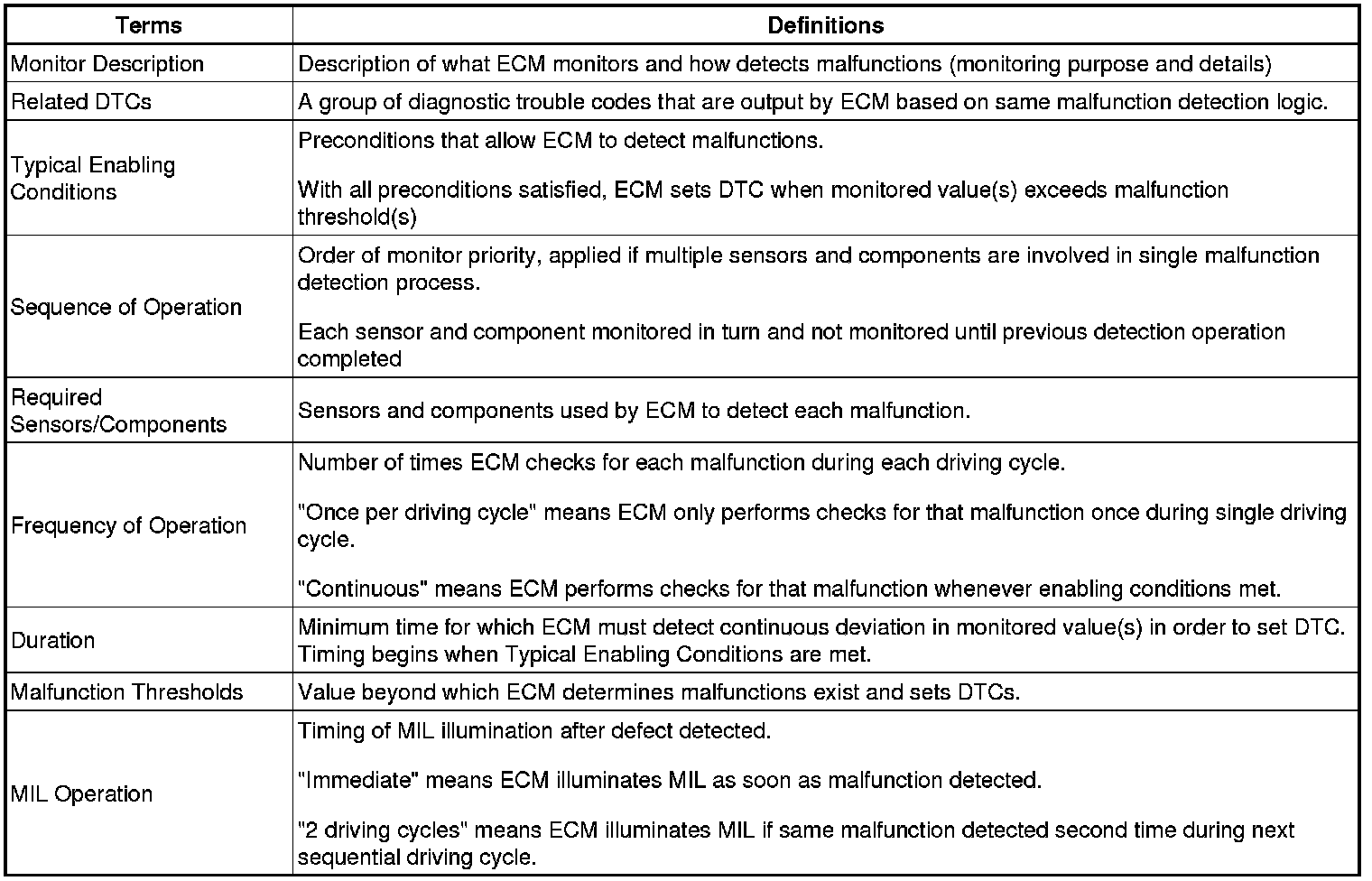 | Terms | Definitions |
|---|---|
| Monitor Description | Description of what ECM monitors and how detects malfunctions (monitoring purpose and details) |
| Related DTCs | A group of diagnostic trouble codes that are output by ECM based on same malfunction detection logic. |
| Typical Enabling Conditions | Preconditions that allow ECM to detect malfunctions.<br><br>With all preconditions satisfied, ECM sets DTC when monitored value(s) exceeds malfunction threshold(s) |
| Sequence of Operation | Order of monitor priority, applied if multiple sensors and components are involved in single malfunction detection process.<br><br>Each sensor and component monitored in turn and not monitored until previous detection operation completed |
| Required Sensors/Components | Sensors and components used by ECM to detect each malfunction. |
| Frequency of Operation | Number of times ECM checks for each malfunction during each driving cycle.<br><br>"Once per driving cycle" means ECM only performs checks for that malfunction once during single driving cycle.<br><br>"Continuous" means ECM performs checks for that malfunction whenever enabling conditions met. |
| Duration | Minimum time for which ECM must detect continuous deviation in monitored value(s) in order to set DTC. Timing begins when Typical Enabling Conditions are met. |
| Malfunction Thresholds | Value beyond which ECM determines malfunctions exist and sets DTCs. |
| MIL Operation | Timing of MIL illumination after defect detected.<br><br>"Immediate" means ECM illuminates MIL as soon as malfunction detected.<br><br>"2 driving cycles" means ECM illuminates MIL if same malfunction detected second time during next sequential driving cycle. |